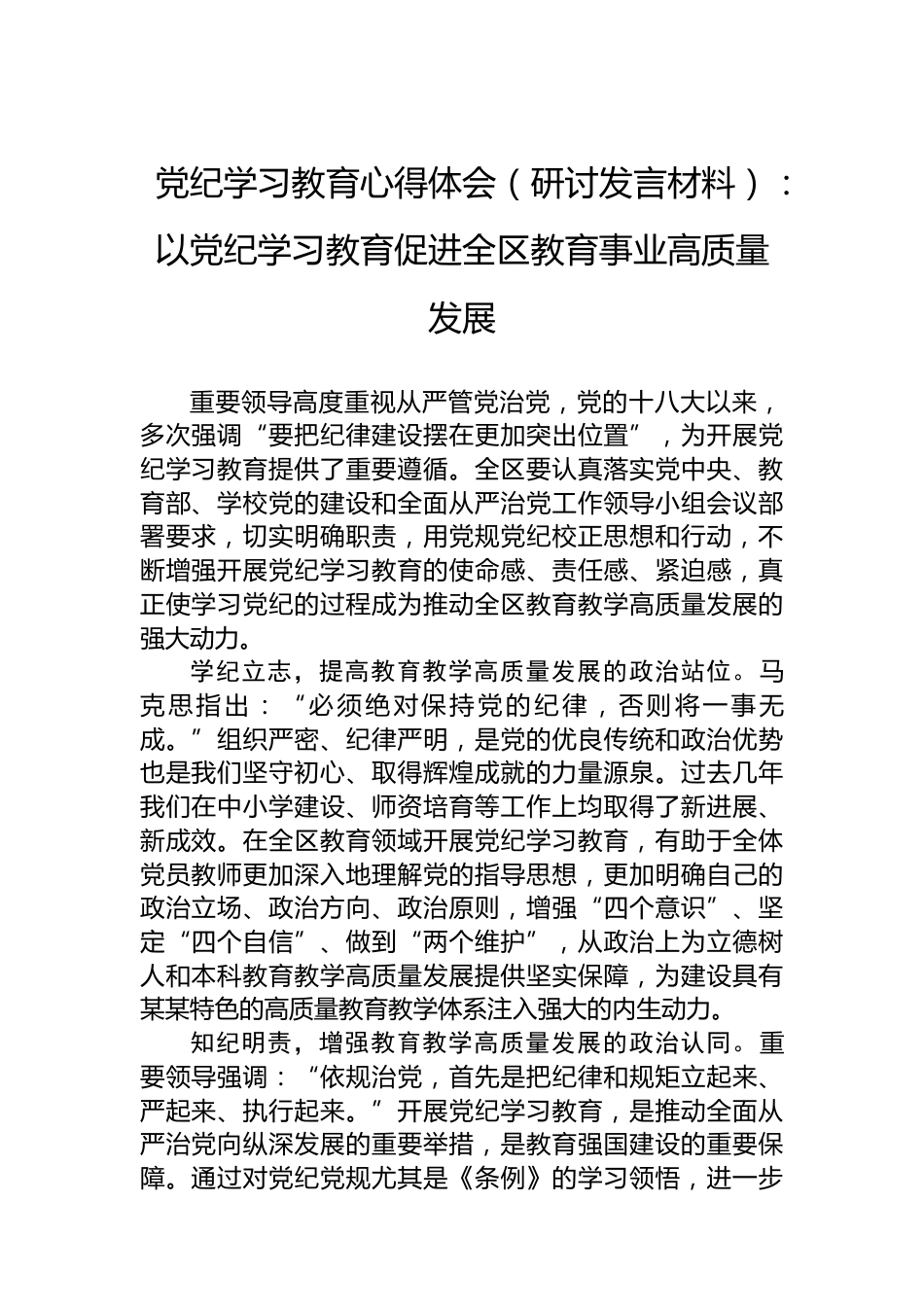 党纪学习教育心得体会（研讨发言材料）：以党纪学习教育促进全区教育事业高质量发展

重要领导高度重视从严管党治党，党的十八大以来，多次强调“要把纪律建设摆在更加突出位置”，为开展党纪学习教育提供了重要遵循。全区要认真落实党中央、教育部、学校党的建设和全面从严治党工作领导小组会议部署要求，切实明确职责，用党规党纪校正思想和行动，不断增强开展党纪学习教育的使命感、责任感、紧迫感，真正使学习党纪的过程成为推动全区教育教学高质量发展的强大动力。

学纪立志，提高教育教学高质量发展的政治站位。马克思指出：“必须绝对保持党的纪律，否则将一事无成。”组织严密、纪律严明，是党的优良传统和政治优势也是我们坚守初心、取得辉煌成就的力量源泉。过去几年我们在中小学建设、师资培育等工作上均取得了新进展、新成效。在全区教育领域开展党纪学习教育，有助于全体党员教师更加深入地理解党的指导思想，更加明确自己的政治立场、政治方向、政治原则，增强“四个意识”、坚定“四个自信”、做到“两个维护”，从政治上为立德树人和本科教育教学高质量发展提供坚实保障，为建设具有某某特色的高质量教育教学体系注入强大的内生动力。

知纪明责，增强教育教学高质量发展的政治认同。重要领导强调：“依规治党，首先是把纪律和规矩立起来、严起来、执行起来。”开展党纪学习教育，是推动全面从严治党向纵深发展的重要举措，是教育强国建设的重要保障。通过对党纪党规尤其是《条例》的学习领悟，进一步